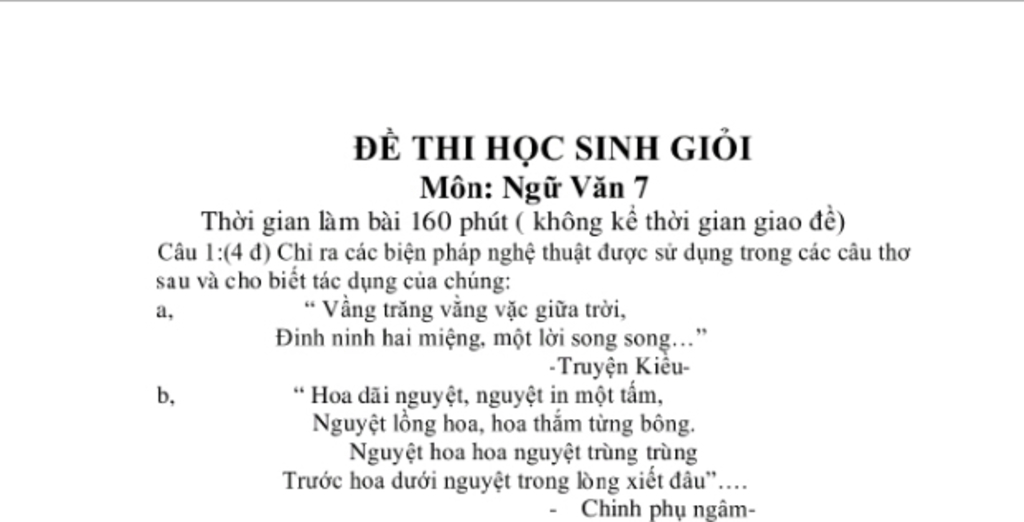 ĐỀ THI HỌC SINH GIỎI
Môn: Ngữ Văn 7
Thời gian làm bài 160 phút ( không kể thời gian giao đề)

Câu 1:(4 đ) Chỉ ra các biện pháp nghệ thuật được sử dụng trong các câu thơ sau và cho biết tác dụng của chúng:

a, “ Vầng trăng vằng vặc giữa trời,
Đinh ninh hai miệng, một lời song song…”
-Truyện Kiều-

b, “ Hoa dãi nguyệt, nguyệt in một tấm,
Nguyệt lồng hoa, hoa thắm từng bông.
Nguyệt hoa hoa nguyệt trùng trùng
Trước hoa dưới nguyệt trong lòng xiết đâu”….
- Chinh phụ ngâm-